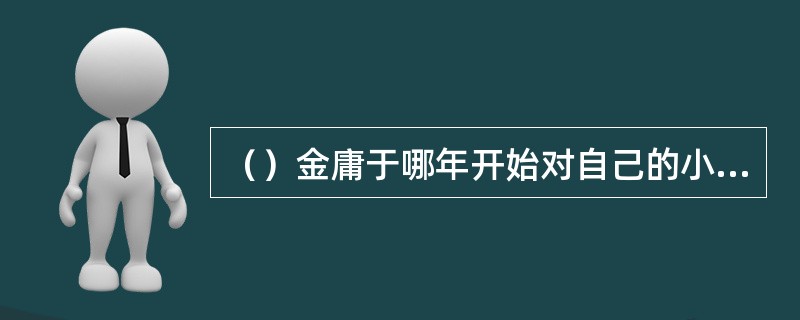 （）金庸于哪年开始对自己的小...